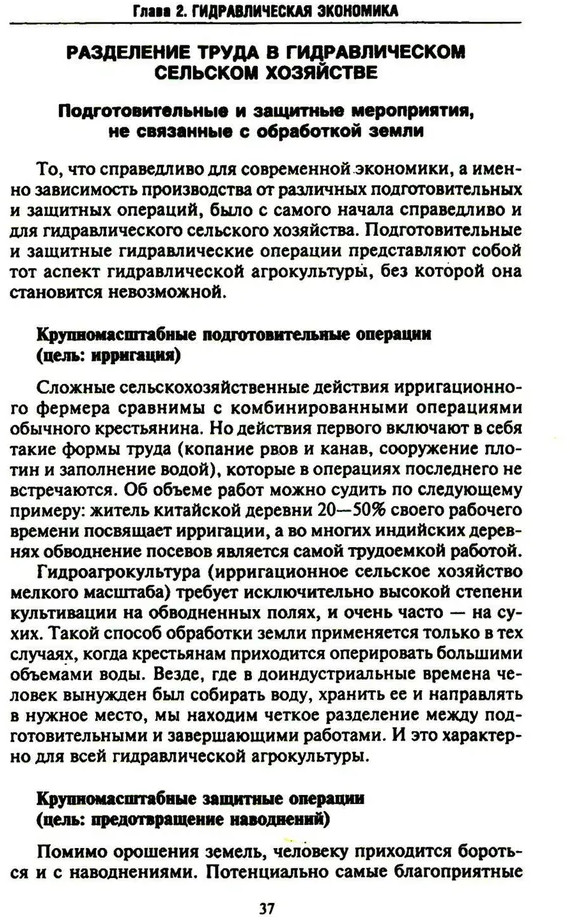 Глава 2. ГИДРАВЛИЧЕСКАЯ ЭКОНОМИКА

РАЗДЕЛЕНИЕ ТРУДА В ГИДРАВЛИЧЕСКОМ СЕЛЬСКОМ ХОЗЯЙСТВЕ

Подготовительные и защитные мероприятия, не связанные с обработкой земли

То, что справедливо для современной экономики, а именно зависимость производства от различных подготовительных и защитных операций, было с самого начала справедливо и для гидравлического сельского хозяйства. Подготовительные и защитные гидравлические операции представляют собой тот аспект гидравлической агрокультуры, без которой она становится невозможной.

Крупномасштабные подготовительные операции (цель: ирригация)

Сложные сельскохозяйственные действия ирригационного фермера сравнимы с комбинированными операциями обычного крестьянина. Но действия первого включают в себя такие формы труда (копание рвов и канав, сооружение плотин и заполнение водой), которые в операциях последнего не встречаются. Об объеме работ можно судить по следующему примеру: житель китайской деревни 20—50% своего рабочего времени посвящает ирригации, а во многих индийских деревнях обводнение посевов является самой трудоемкой работой.

Гидроагрокультура (ирригационное сельское хозяйство мелкого масштаба) требует исключительно высокой степени культивации на обводненных полях, и очень часто — на сухих. Такой способ обработки земли применяется только в тех случаях, когда крестьянам приходится оперировать большими объемами воды. Везде, где в доиндустриальные времена человек вынужден был собирать воду, хранить ее и направлять в нужное место, мы находим четкое разделение между подготовительными и завершающими работами. И это характерно для всей гидравлической агрокультуры.

Крупномасштабные защитные операции (цель: предотвращение наводнений)

Помимо орошения земель, человеку приходится бороться и с наводнениями. Потенциально самые благоприятные

37